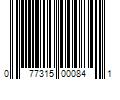 0 77315 00084 1